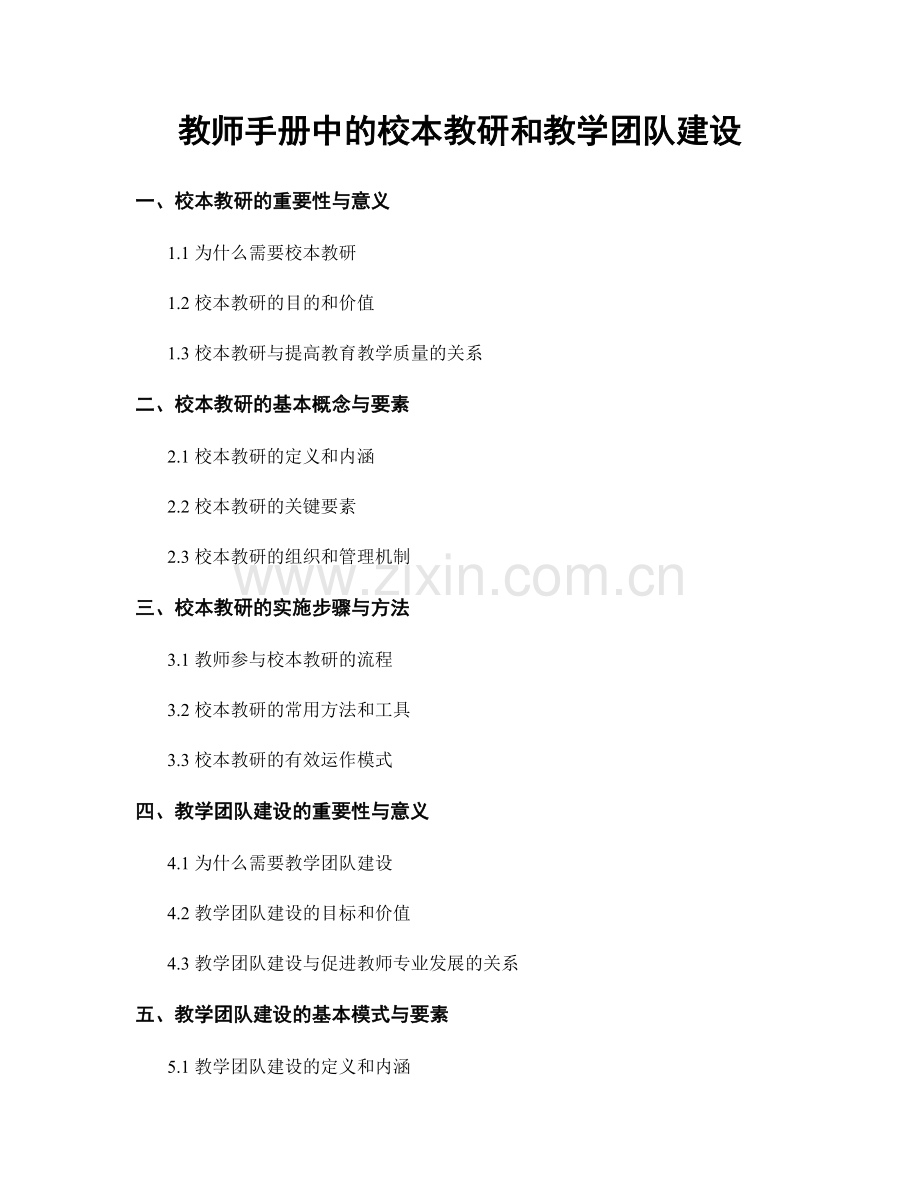 教师手册中的校本教研和教学团队建设

一、校本教研的重要性与意义

1.1 为什么需要校本教研

1.2 校本教研的目的和价值

1.3 校本教研与提高教育教学质量的关系

二、校本教研的基本概念与要素

2.1 校本教研的定义和内涵

2.2 校本教研的关键要素

2.3 校本教研的组织和管理机制

www.zixin.com.cn

三、校本教研的实施步骤与方法

3.1 教师参与校本教研的流程

3.2 校本教研的常用方法和工具

3.3 校本教研的有效运作模式

四、教学团队建设的重要性与意义

4.1 为什么需要教学团队建设

4.2 教学团队建设的目标和价值

4.3 教学团队建设与促进教师专业发展的关系

五、教学团队建设的基本模式与要素

5.1 教学团队建设的定义和内涵